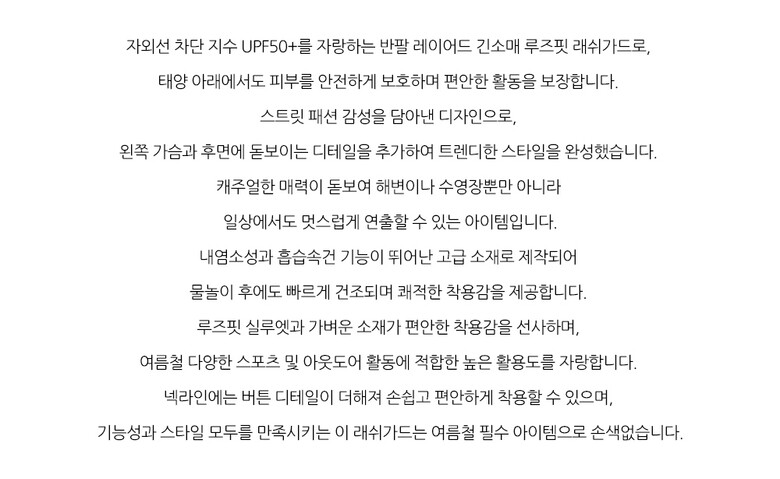 자외선 차단 지수 UPF50+를 자랑하는 반팔 레이어드 긴소매 루즈핏 래쉬가드로,

태양 아래에서도 피부를 안전하게 보호하며 편안한 활동을 보장합니다.

스트릿 패션 감성을 담아낸 디자인으로,

왼쪽 가슴과 후면에 돋보이는 디테일을 추가하여 트렌디한 스타일을 완성했습니다.

캐주얼한 매력이 돋보여 해변이나 수영장뿐만 아니라

일상에서도 멋스럽게 연출할 수 있는 아이템입니다.

내염소성과 흡습속건 기능이 뛰어난 고급 소재로 제작되어

물놀이 후에도 빠르게 건조되며 쾌적한 착용감을 제공합니다.

루즈핏 실루엣과 가벼운 소재가 편안한 착용감을 선사하며,

여름철 다양한 스포츠 및 아웃도어 활동에 적합한 높은 활용도를 자랑합니다.

넥라인에는 버튼 디테일이 더해져 손쉽고 편안하게 착용할 수 있으며,

기능성과 스타일 모두를 만족시키는 이 래쉬가드는 여름철 필수 아이템으로 손색없습니다.